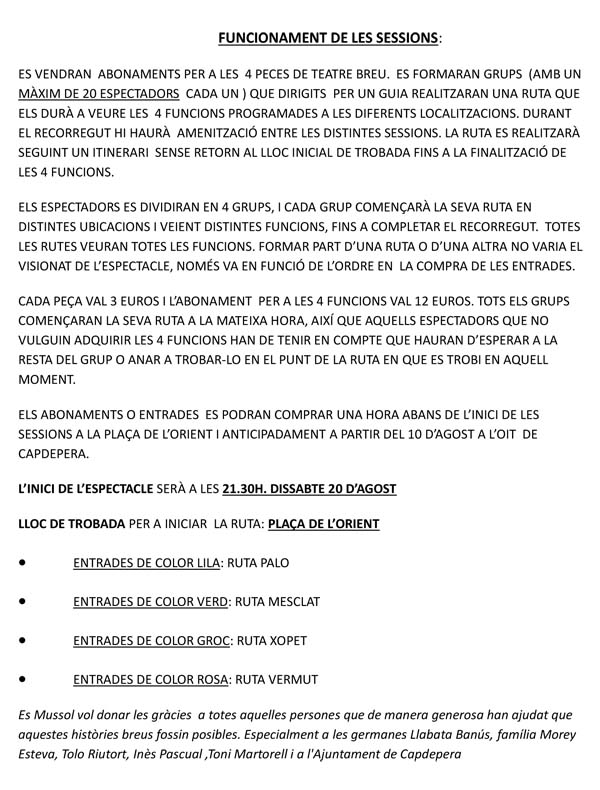 FUNCIONAMENT DE LES SESSIONS:

ES VENDRAN ABONAMENTS PER A LES 4 PECES DE TEATRE BREU. ES FORMARAN GRUPS (AMB UN MÀXIM DE 20 ESPECTADORS CADA UN ) QUE DIRIGITS PER UN GUIA REALITZARAN UNA RUTA QUE ELS DURÀ A VEURE LES 4 FUNCIONS PROGRAMADES A LES DIFERENTS LOCALITZACIONS. DURANT EL RECORREGUT HI HAURÀ AMENITZACIÓ ENTRE LES DISTINTES SESSIONS. LA RUTA ES REALITZARÀ SEGUINT UN ITINERARI SENSE RETORN AL LLOC INICIAL DE TROBADA FINS A LA FINALITZACIÓ DE LES 4 FUNCIONS.

ELS ESPECTADORS ES DIVIDIRAN EN 4 GRUPS, I CADA GRUP COMENÇARÀ LA SEVA RUTA EN DISTINTES UBICACIONS I VEIENT DISTINTES FUNCIONS, FINS A COMPLETAR EL RECORREGUT. TOTES LES RUTES VEURAN TOTES LES FUNCIONS. FORMAR PART D'UNA RUTA O D'UNA ALTRA NO VARIA EL VISIONAT DE L'ESPECTACLE, NOMÉS VA EN FUNCIÓ DE L'ORDRE EN LA COMPRA DE LES ENTRADES.

CADA PEÇA VAL 3 EUROS I L'ABONAMENT PER A LES 4 FUNCIONS VAL 12 EUROS. TOTS ELS GRUPS COMENÇARAN LA SEVA RUTA A LA MATEIXA HORA, AIXÍ QUE AQUELLS ESPECTADORS QUE NO VULGUIN ADQUIRIR LES 4 FUNCIONS HAN DE TENIR EN COMPTE QUE HAURAN D'ESPERAR A LA RESTA DEL GRUP O ANAR A TROBAR-LO EN EL PUNT DE LA RUTA EN QUE ES TROBI EN AQUELL MOMENT.

ELS ABONAMENTS O ENTRADES ES PODRAN COMPRAR UNA HORA ABANS DE L'INICI DE LES SESSIONS A LA PLAÇA DE L'ORIENT I ANTICIPADAMENT A PARTIR DEL 10 D'AGOST A L'OIT DE CAPDEPERA.

L'INICI DE L'ESPECTACLE SERÀ A LES 21.30H. DISSABTE 20 D'AGOST

LLOC DE TROBADA PER A INICIAR LA RUTA: PLAÇA DE L'ORIENT

• ENTRADES DE COLOR LILA: RUTA PALO

• ENTRADES DE COLOR VERD: RUTA MESCLAT

• ENTRADES DE COLOR GROC: RUTA XOPET

• ENTRADES DE COLOR ROSA: RUTA VERMUT

Es Mussol vol donar les gràcies a totes aquelles persones que de manera generosa han ajudat que aquestes històries breus fossin posibles. Especialment a les germanes Llabata Banús, família Morey Esteva, Tolo Riutort, Inès Pascual ,Toni Martorell i a l'Ajuntament de Capdepera